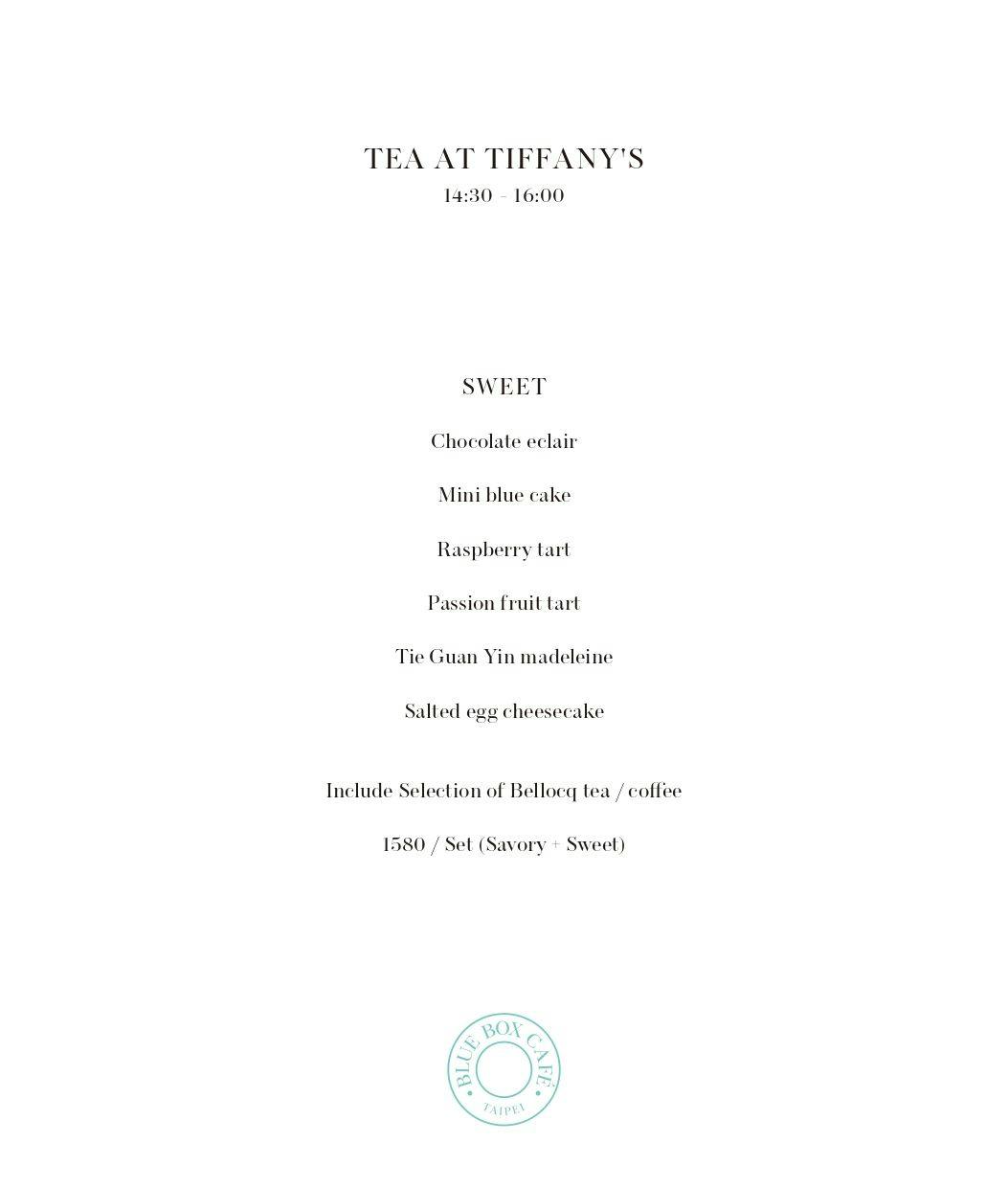 TEA AT TIFFANY'S
14:30 - 16:00

SWEET

Chocolate eclair

Mini blue cake

Raspberry tart

Passion fruit tart

Tie Guan Yin madeleine

Salted egg cheesecake

Include Selection of Bellocq tea / coffee

1580 / Set (Savory + Sweet)

BLUE BOX CAFÉ
TAIPEI